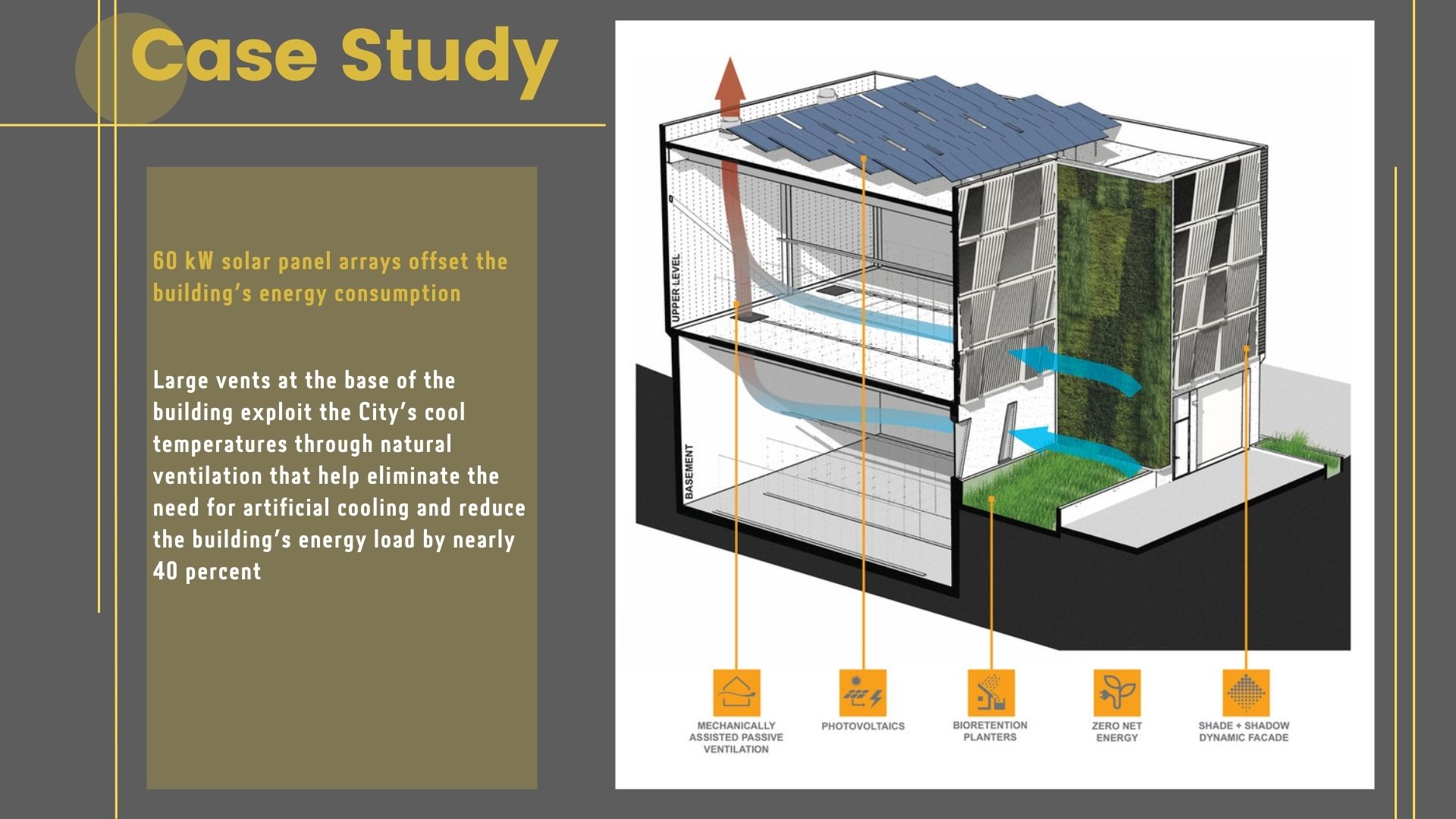 Case Study

60 kW solar panel arrays offset the building's energy consumption

Large vents at the base of the building exploit the City's cool temperatures through natural ventilation that help eliminate the need for artificial cooling and reduce the building's energy load by nearly 40 percent

UPPER LEVEL

BASEMENT

MECHANICALLY ASSISTED PASSIVE VENTILATION

PHOTOVOLTAICS

BIORETENTION PLANTERS

ZERO NET ENERGY

SHADE + SHADOW DYNAMIC FACADE